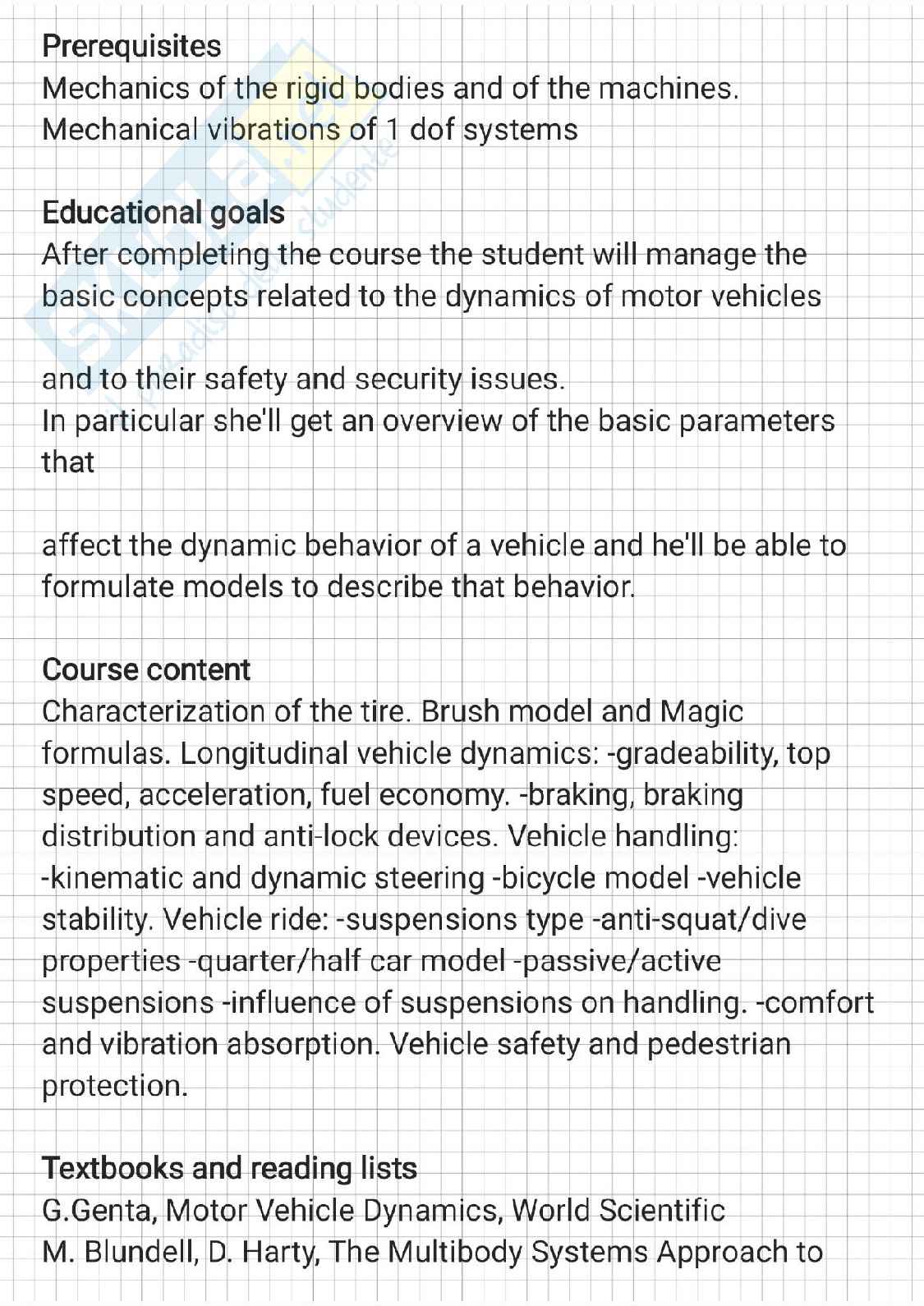 Prerequisites
Mechanics of the rigid bodies and of the machines.
Mechanical vibrations of 1 dof systems

Educational goals
After completing the course the student will manage the basic concepts related to the dynamics of motor vehicles

and to their safety and security issues.
In particular she'll get an overview of the basic parameters that

affect the dynamic behavior of a vehicle and he'll be able to formulate models to describe that behavior.

Course content
Characterization of the tire. Brush model and Magic formulas. Longitudinal vehicle dynamics: -gradeability, top speed, acceleration, fuel economy. -braking, braking distribution and anti-lock devices. Vehicle handling: -kinematic and dynamic steering -bicycle model -vehicle stability. Vehicle ride: -suspensions type -anti-squat/dive properties -quarter/half car model -passive/active suspensions -influence of suspensions on handling. -comfort and vibration absorption. Vehicle safety and pedestrian protection.

Textbooks and reading lists
G.Genta, Motor Vehicle Dynamics, World Scientific
M. Blundell, D. Harty, The Multibody Systems Approach to